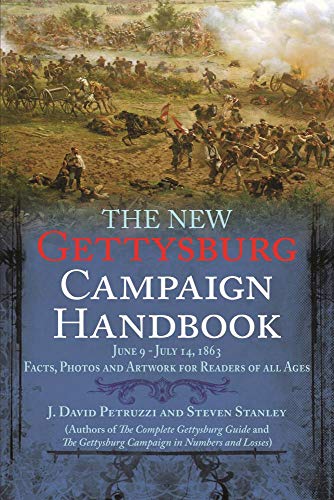 THE NEW
GETTYSBURG
CAMPAIGN
HANDBOOK

JUNE 9 - JULY 14, 1863
FACTS, PHOTOS AND ARTWORK FOR READERS OF ALL AGES

J. DAVID PETRUZZI AND STEVEN STANLEY
(Authors of The Complete Gettysburg Guide and The Gettysburg Campaign in Numbers and Losses)